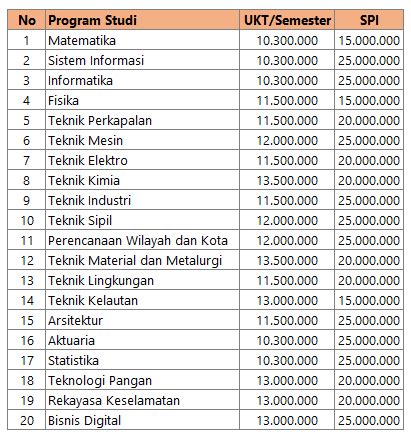 | No | Program Studi | UKT/Semester | SPI |
|---|---|---|---|
| 1 | Matematika | 10.300.000 | 15.000.000 |
| 2 | Sistem Informasi | 10.300.000 | 25.000.000 |
| 3 | Informatika | 10.300.000 | 25.000.000 |
| 4 | Fisika | 11.500.000 | 15.000.000 |
| 5 | Teknik Perkapalan | 11.500.000 | 20.000.000 |
| 6 | Teknik Mesin | 12.000.000 | 25.000.000 |
| 7 | Teknik Elektro | 11.500.000 | 20.000.000 |
| 8 | Teknik Kimia | 13.500.000 | 20.000.000 |
| 9 | Teknik Industri | 11.500.000 | 25.000.000 |
| 10 | Teknik Sipil | 12.000.000 | 25.000.000 |
| 11 | Perencanaan Wilayah dan Kota | 12.000.000 | 25.000.000 |
| 12 | Teknik Material dan Metalurgi | 13.500.000 | 20.000.000 |
| 13 | Teknik Lingkungan | 11.500.000 | 20.000.000 |
| 14 | Teknik Kelautan | 13.000.000 | 15.000.000 |
| 15 | Arsitektur | 11.500.000 | 25.000.000 |
| 16 | Aktuaria | 10.300.000 | 25.000.000 |
| 17 | Statistika | 10.300.000 | 25.000.000 |
| 18 | Teknologi Pangan | 13.000.000 | 20.000.000 |
| 19 | Rekayasa Keselamatan | 13.000.000 | 20.000.000 |
| 20 | Bisnis Digital | 13.000.000 | 25.000.000 |